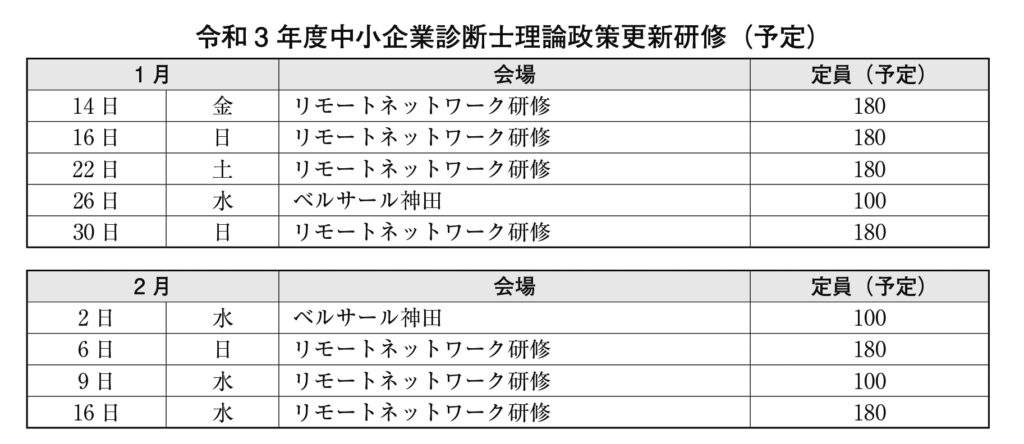 令和３年度中小企業診断士理論政策更新研修（予定）

| 1月 | | 会場 | 定員（予定） |
|---|---|---|---|
| 14日 | 金 | リモートネットワーク研修 | 180 |
| 16日 | 日 | リモートネットワーク研修 | 180 |
| 22日 | 土 | リモートネットワーク研修 | 180 |
| 26日 | 水 | ベルサール神田 | 100 |
| 30日 | 日 | リモートネットワーク研修 | 180 |

| 2月 | | 会場 | 定員（予定） |
|---|---|---|---|
| 2日 | 水 | ベルサール神田 | 100 |
| 6日 | 日 | リモートネットワーク研修 | 180 |
| 9日 | 水 | リモートネットワーク研修 | 100 |
| 16日 | 水 | リモートネットワーク研修 | 180 |